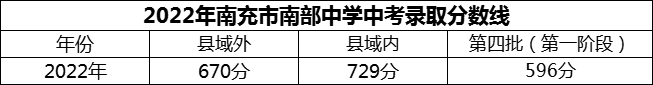 2022年南充市南部中学中考录取分数线

| 年份 | 县域外 | 县域内 | 第四批（第一阶段） |
|---|---|---|---|
| 2022年 | 670分 | 729分 | 596分 |